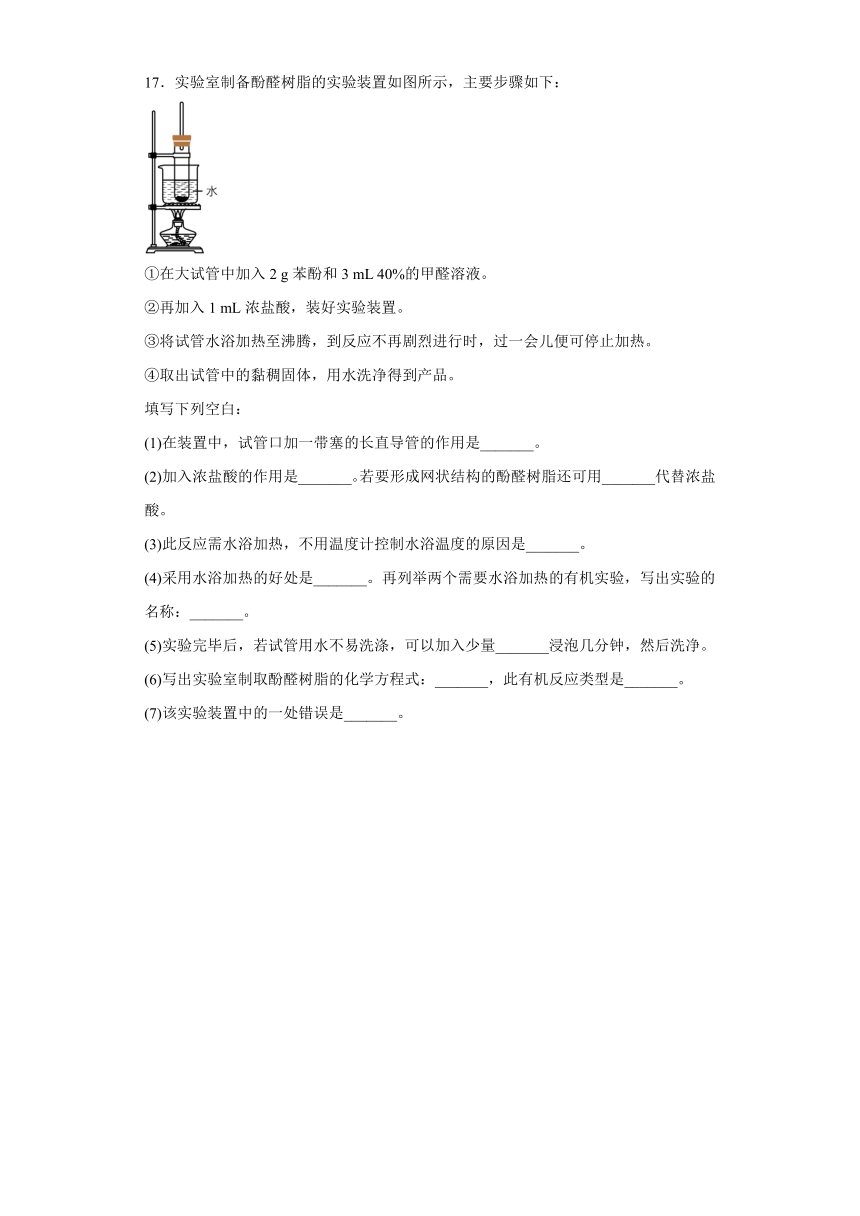 17．实验室制备酚醛树脂的实验装置如图所示，主要步骤如下：

水

①在大试管中加入 2 g 苯酚和 3 mL 40%的甲醛溶液。

②再加入 1 mL 浓盐酸，装好实验装置。

③将试管水浴加热至沸腾，到反应不再剧烈进行时，过一会儿便可停止加热。

④取出试管中的黏稠固体，用水洗净得到产品。

填写下列空白：

(1)在装置中，试管口加一带塞的长直导管的作用是_______。

(2)加入浓盐酸的作用是_______。若要形成网状结构的酚醛树脂还可用_______代替浓盐酸。

(3)此反应需水浴加热，不用温度计控制水浴温度的原因是_______。

(4)采用水浴加热的好处是_______。再列举两个需要水浴加热的有机实验，写出实验的名称：_______。

(5)实验完毕后，若试管用水不易洗涤，可以加入少量_______浸泡几分钟，然后洗净。

(6)写出实验室制取酚醛树脂的化学方程式：_______，此有机反应类型是_______。

(7)该实验装置中的一处错误是_______。